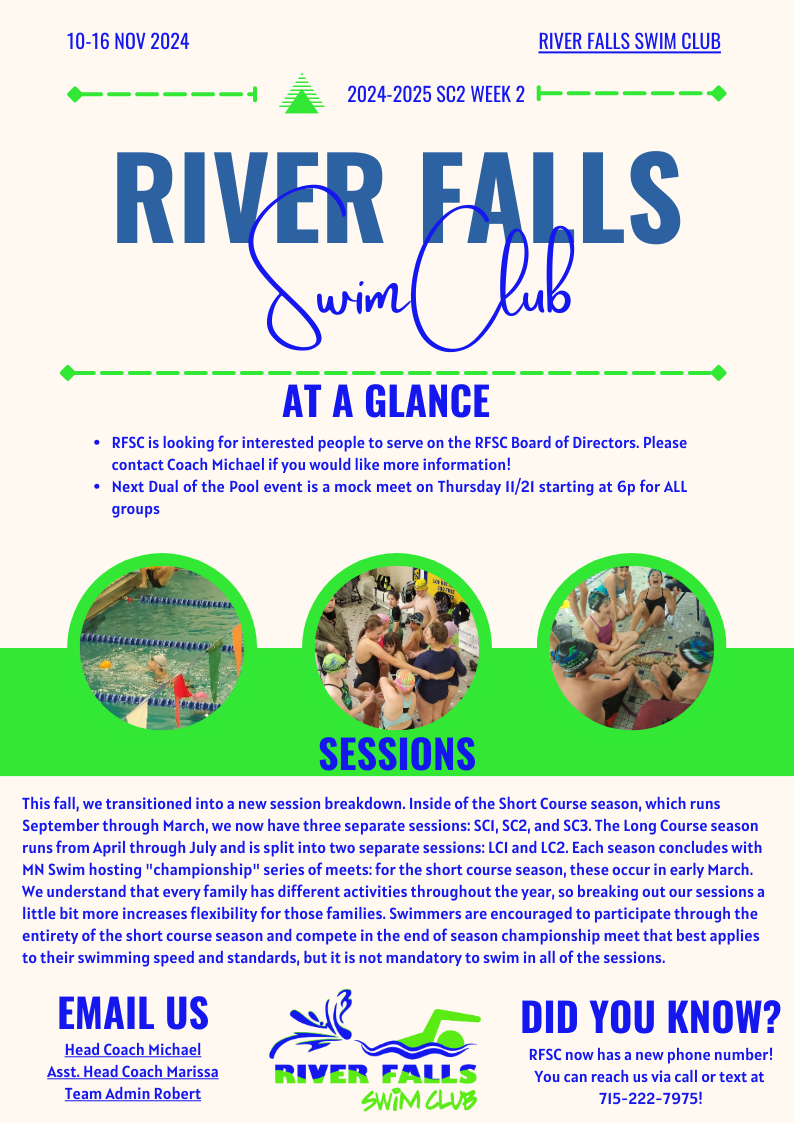 10-16 NOV 2024

RIVER FALLS SWIM CLUB

2024-2025 SC2 WEEK 2

RIVER FALLS

Swim Club

AT A GLANCE

- RFSC is looking for interested people to serve on the RFSC Board of Directors. Please contact Coach Michael if you would like more information!
- Next Dual of the Pool event is a mock meet on Thursday 11/21 starting at 6p for ALL groups

SESSIONS

This fall, we transitioned into a new session breakdown. Inside of the Short Course season, which runs September through March, we now have three separate sessions: SC1, SC2, and SC3. The Long Course season runs from April through July and is split into two separate sessions: LC1 and LC2. Each season concludes with MN Swim hosting "championship" series of meets: for the short course season, these occur in early March. We understand that every family has different activities throughout the year, so breaking out our sessions a little bit more increases flexibility for those families. Swimmers are encouraged to participate through the entirety of the short course season and compete in the end of season championship meet that best applies to their swimming speed and standards, but it is not mandatory to swim in all of the sessions.

EMAIL US

Head Coach Michael
Asst. Head Coach Marissa
Team Admin Robert

RIVER FALLS
SWIM CLUB

DID YOU KNOW?

RFSC now has a new phone number! You can reach us via call or text at 715-222-7975!